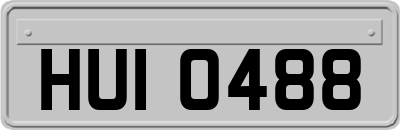 HUI 0488